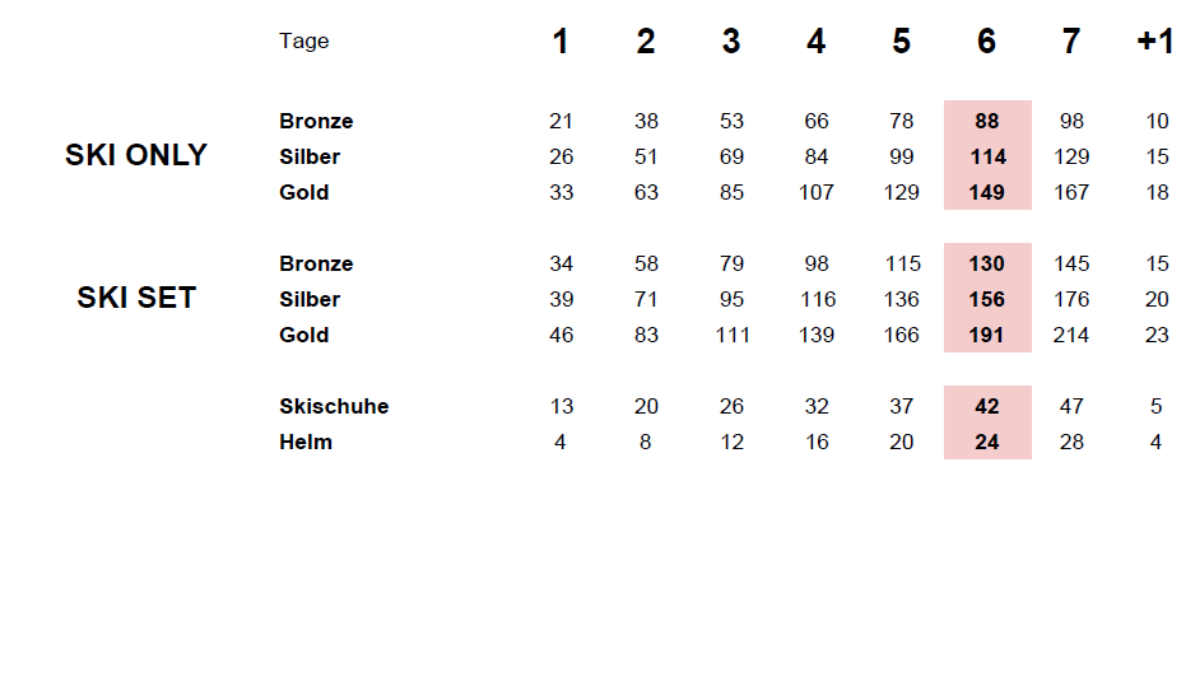 | | Tage | 1 | 2 | 3 | 4 | 5 | 6 | 7 | +1 |
|---|---|---|---|---|---|---|---|---|---|
| SKI ONLY | Bronze | 21 | 38 | 53 | 66 | 78 | 88 | 98 | 10 |
| | Silber | 26 | 51 | 69 | 84 | 99 | 114 | 129 | 15 |
| | Gold | 33 | 63 | 85 | 107 | 129 | 149 | 167 | 18 |
| SKI SET | Bronze | 34 | 58 | 79 | 98 | 115 | 130 | 145 | 15 |
| | Silber | 39 | 71 | 95 | 116 | 136 | 156 | 176 | 20 |
| | Gold | 46 | 83 | 111 | 139 | 166 | 191 | 214 | 23 |
| | Skischuhe | 13 | 20 | 26 | 32 | 37 | 42 | 47 | 5 |
| | Helm | 4 | 8 | 12 | 16 | 20 | 24 | 28 | 4 |